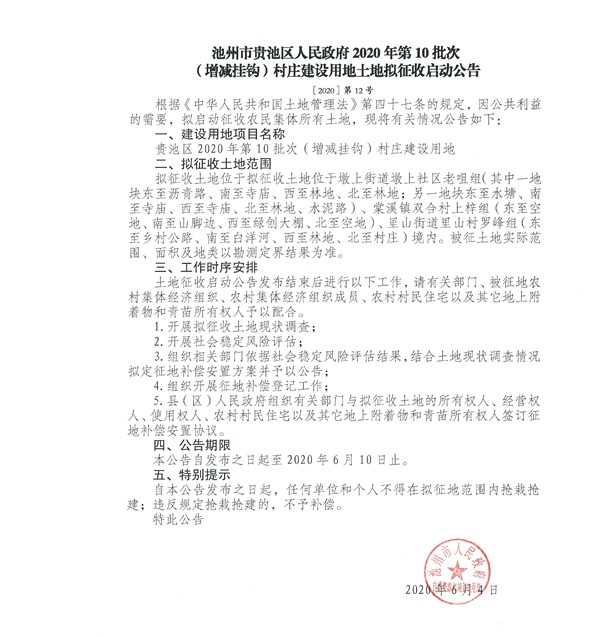 池州市贵池区人民政府 2020 年第 10 批次（增减挂钩）村庄建设用地土地拟征收启动公告

〔2020〕第 12 号

根据《中华人民共和国土地管理法》第四十七条的规定，因公共利益的需要，拟启动征收农民集体所有土地，现将有关情况公告如下：

一、建设用地项目名称

贵池区 2020 年第 10 批次（增减挂钩）村庄建设用地

二、拟征收土地范围

拟征收土地位于拟征收土地位于墩上街道墩上社区老咀组（其中一地块东至沥青路、南至寺庙、西至林地、北至林地；另一地块东至水塘、南至寺庙、西至寺庙、北至林地、水泥路）、棠溪镇双合村上梓组（东至空地、南至山脚边、西至绿创大棚、北至空地）、里山街道里山村罗峰组（东至乡村公路、南至白洋河、西至林地、北至村庄）境内。被征土地实际范围、面积及地类以勘测定界结果为准。

三、工作时序安排

土地征收启动公告发布结束后进行以下工作，请有关部门、被征地农村集体经济组织、农村集体经济组织成员、农村村民住宅以及其它地上附着物和青苗所有权人予以配合。

1. 开展拟征收土地现状调查；

2. 开展社会稳定风险评估；

3. 组织相关部门依据社会稳定风险评估结果，结合土地现状调查情况拟定征地补偿安置方案并予以公告；

4. 组织开展征地补偿登记工作；

5. 县（区）人民政府组织有关部门与拟征收土地的所有权人、经营权人、使用权人、农村村民住宅以及其它地上附着物和青苗所有权人签订征地补偿安置协议。

四、公告期限

本公告自发布之日起至 2020 年 6 月 10 日止。

五、特别提示

自本公告发布之日起，任何单位和个人不得在拟征地范围内抢栽抢建；违反规定抢栽抢建的，不予补偿。

特此公告

池州市人民政府

2020 年 6 月 4 日